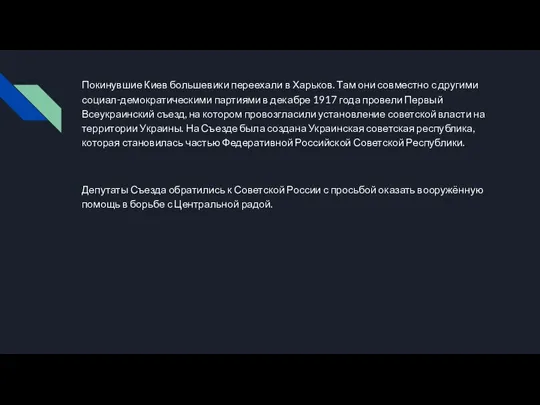 Покинувшие Киев большевики переехали в Харьков. Там они совместно с другими социал-демократическими партиями в декабре 1917 года провели Первый Всеукраинский съезд, на котором провозгласили установление советской власти на территории Украины. На Съезде была создана Украинская советская республика, которая становилась частью Федеративной Российской Советской Республики.

Депутаты Съезда обратились к Советской России с просьбой оказать вооружённую помощь в борьбе с Центральной радой.